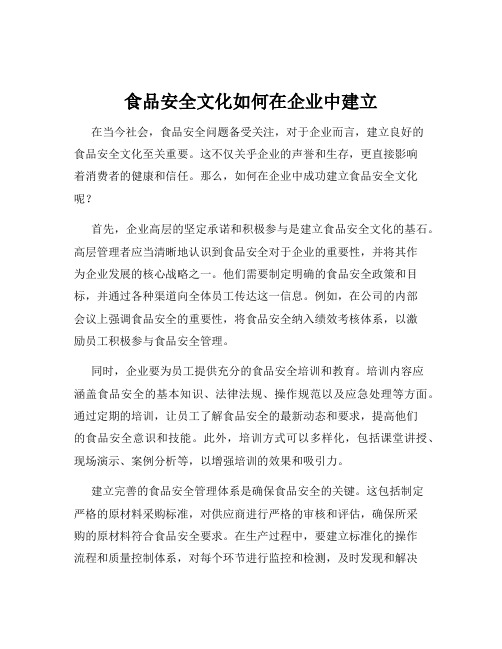 食品安全文化如何在企业中建立

在当今社会，食品安全问题备受关注，对于企业而言，建立良好的食品安全文化至关重要。这不仅关乎企业的声誉和生存，更直接影响着消费者的健康和信任。那么，如何在企业中成功建立食品安全文化呢？

首先，企业高层的坚定承诺和积极参与是建立食品安全文化的基石。高层管理者应当清晰地认识到食品安全对于企业的重要性，并将其作为企业发展的核心战略之一。他们需要制定明确的食品安全政策和目标，并通过各种渠道向全体员工传达这一信息。例如，在公司的内部会议上强调食品安全的重要性，将食品安全纳入绩效考核体系，以激励员工积极参与食品安全管理。

同时，企业要为员工提供充分的食品安全培训和教育。培训内容应涵盖食品安全的基本知识、法律法规、操作规范以及应急处理等方面。通过定期的培训，让员工了解食品安全的最新动态和要求，提高他们的食品安全意识和技能。此外，培训方式可以多样化，包括课堂讲授、现场演示、案例分析等，以增强培训的效果和吸引力。

建立完善的食品安全管理体系是确保食品安全的关键。这包括制定严格的原材料采购标准，对供应商进行严格的审核和评估，确保所采购的原材料符合食品安全要求。在生产过程中，要建立标准化的操作流程和质量控制体系，对每个环节进行监控和检测，及时发现和解决